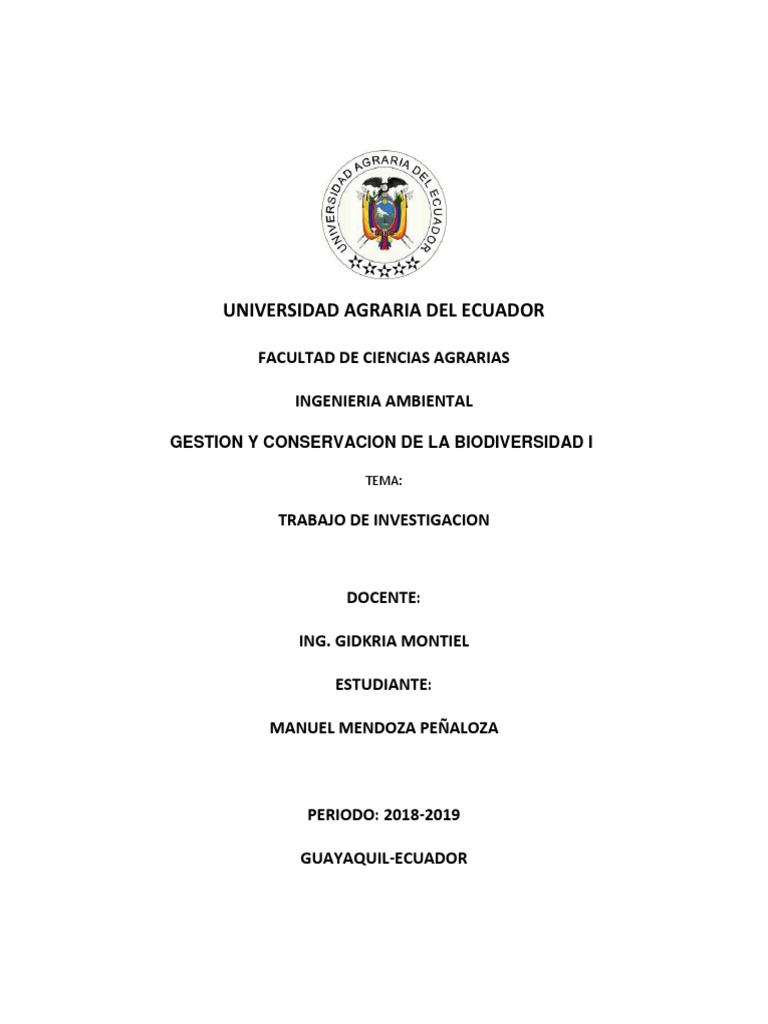 UNIVERSIDAD AGRARIA DEL ECUADOR

UNIVERSIDAD AGRARIA DEL ECUADOR

FACULTAD DE CIENCIAS AGRARIAS

INGENIERIA AMBIENTAL

GESTION Y CONSERVACION DE LA BIODIVERSIDAD I

TEMA:

TRABAJO DE INVESTIGACION

DOCENTE:

ING. GIDKRIA MONTIEL

ESTUDIANTE:

MANUEL MENDOZA PEÑALOZA

PERIODO: 2018-2019

GUAYAQUIL-ECUADOR